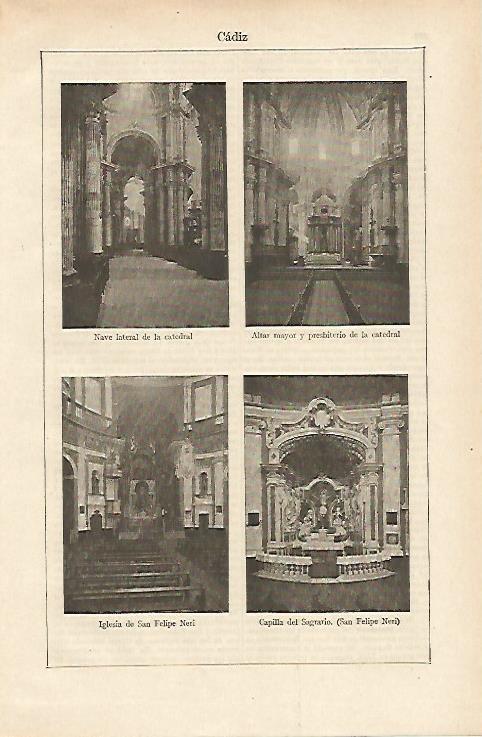 Cádiz

Nave lateral de la catedral

Altar mayor y presbiterio de la catedral

Iglesia de San Felipe Neri

Capilla del Sagrario. (San Felipe Neri)